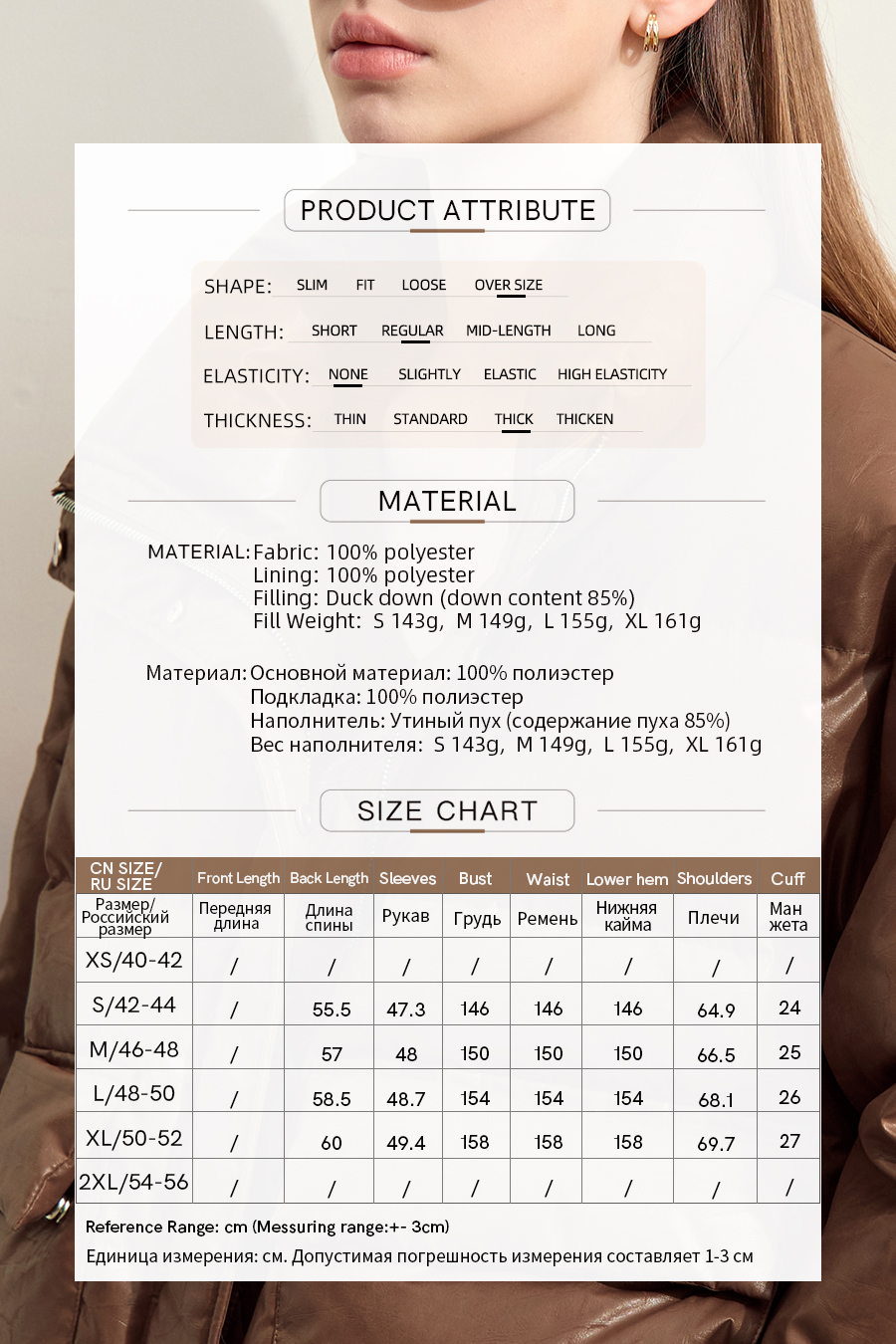 PRODUCT ATTRIBUTE

SHAPE: SLIM FIT LOOSE OVER SIZE

LENGTH: SHORT REGULAR MID-LENGTH LONG

ELASTICITY: NONE SLIGHTLY ELASTIC HIGH ELASTICITY

THICKNESS: THIN STANDARD THICK THICKEN

MATERIAL

MATERIAL: Fabric: 100% polyester
Lining: 100% polyester
Filling: Duck down (down content 85%)
Fill Weight: S 143g, M 149g, L 155g, XL 161g

Материал: Основной материал: 100% полиэстер
Подкладка: 100% полиэстер
Наполнитель: Утиный пух (содержание пуха 85%)
Вес наполнителя: S 143g, M 149g, L 155g, XL 161g

SIZE CHART

| CN SIZE/ RU SIZE | Front Length | Back Length | Sleeves | Bust | Waist | Lower hem | Shoulders | Cuff |
|---|---|---|---|---|---|---|---|---|
| Размер/ Российский размер | Передняя длина | Длина спины | Рукав | Грудь | Ремень | Нижняя кайма | Плечи | Ман жета |
| XS/40-42 | / | / | / | / | / | / | / | / |
| S/42-44 | / | 55.5 | 47.3 | 146 | 146 | 146 | 64.9 | 24 |
| M/46-48 | / | 57 | 48 | 150 | 150 | 150 | 66.5 | 25 |
| L/48-50 | / | 58.5 | 48.7 | 154 | 154 | 154 | 68.1 | 26 |
| XL/50-52 | / | 60 | 49.4 | 158 | 158 | 158 | 69.7 | 27 |
| 2XL/54-56 | / | / | / | / | / | / | / | / |

Reference Range: cm (Messuring range:+- 3cm)
Единица измерения: см. Допустимая погрешность измерения составляет 1-3 см